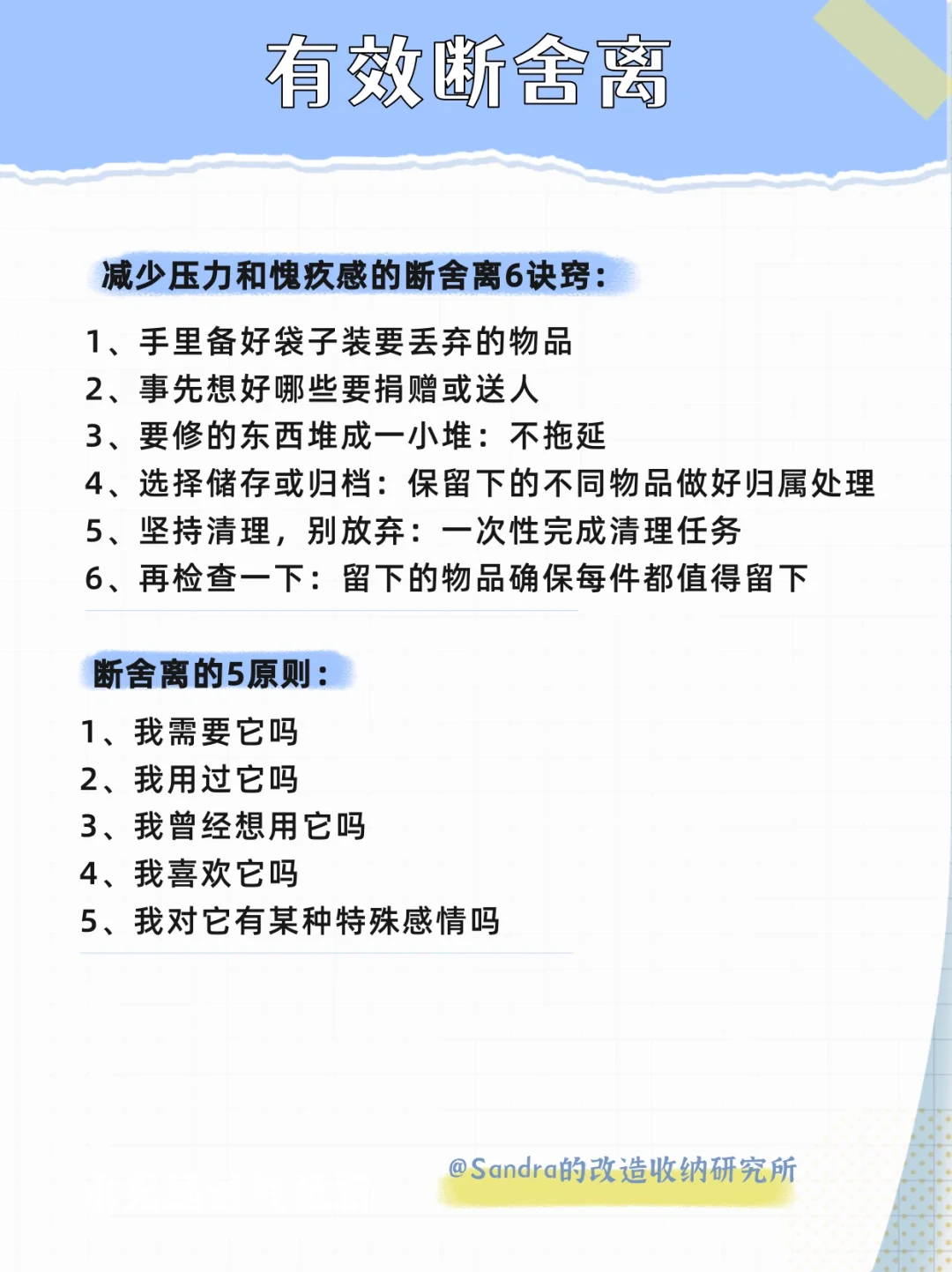 有效断舍离

减少压力和愧疚感的断舍离6诀窍：

1、手里备好袋子装要丢弃的物品
2、事先想好哪些要捐赠或送人
3、要修的东西堆成一小堆：不拖延
4、选择储存或归档：保留下的不同物品做好归属处理
5、坚持清理，别放弃：一次性完成清理任务
6、再检查一下：留下的物品确保每件都值得留下

断舍离的5原则：

1、我需要它吗
2、我用过它吗
3、我曾经想用它吗
4、我喜欢它吗
5、我对它有某种特殊感情吗

@Sandra的改造收纳研究所